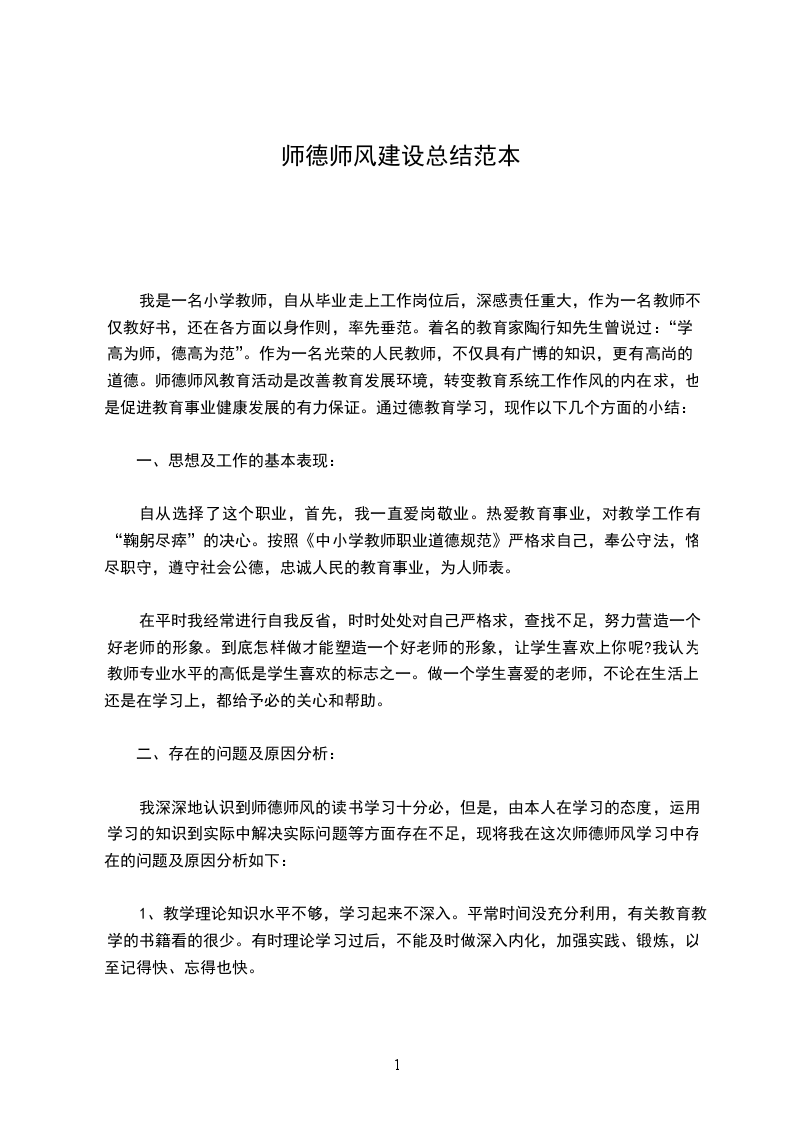 师德师风建设总结范本

我是一名小学教师，自从毕业走上工作岗位后，深感责任重大，作为一名教师不仅教好书，还在各方面以身作则，率先垂范。着名的教育家陶行知先生曾说过：“学高为师，德高为范”。作为一名光荣的人民教师，不仅具有广博的知识，更有高尚的道德。师德师风教育活动是改善教育发展环境，转变教育系统工作作风的内在求，也是促进教育事业健康发展的有力保证。通过德教育学习，现作以下几个方面的小结：

一、思想及工作的基本表现：

自从选择了这个职业，首先，我一直爱岗敬业。热爱教育事业，对教学工作有“鞠躬尽瘁”的决心。按照《中小学教师职业道德规范》严格求自己，奉公守法，恪尽职守，遵守社会公德，忠诚人民的教育事业，为人师表。

在平时我经常进行自我反省，时时处处对自己严格求，查找不足，努力营造一个好老师的形象。到底怎样做才能塑造一个好老师的形象，让学生喜欢上你呢?我认为教师专业水平的高低是学生喜欢的标志之一。做一个学生喜爱的老师，不论在生活上还是在学习上，都给予必的关心和帮助。

二、存在的问题及原因分析：

我深深地认识到师德师风的读书学习十分必，但是，由本人在学习的态度，运用学习的知识到实际中解决实际问题等方面存在不足，现将我在这次师德师风学习中存在的问题及原因分析如下：

1、教学理论知识水平不够，学习起来不深入。平常时间没充分利用，有关教育教学的书籍看的很少。有时理论学习过后，不能及时做深入内化，加强实践、锻炼，以至记得快、忘得也快。

1